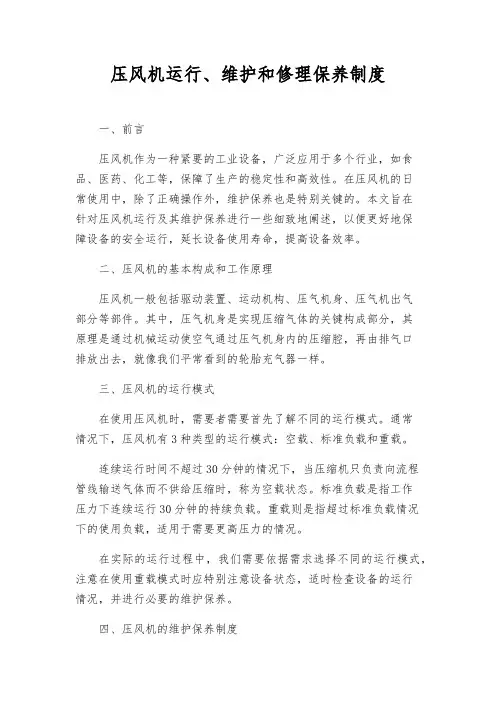 压风机运行、维护和修理保养制度

一、前言

压风机作为一种紧要的工业设备，广泛应用于多个行业，如食品、医药、化工等，保障了生产的稳定性和高效性。在压风机的日常使用中，除了正确操作外，维护保养也是特别关键的。本文旨在针对压风机运行及其维护保养进行一些细致地阐述，以便更好地保障设备的安全运行，延长设备使用寿命，提高设备效率。

二、压风机的基本构成和工作原理

压风机一般包括驱动装置、运动机构、压气机身、压气机出气部分等部件。其中，压气机身是实现压缩气体的关键构成部分，其原理是通过机械运动使空气通过压气机身内的压缩腔，再由排气口排放出去，就像我们平常看到的轮胎充气器一样。

三、压风机的运行模式

在使用压风机时，需要者需要首先了解不同的运行模式。通常情况下，压风机有3种类型的运行模式：空载、标准负载和重载。

连续运行时间不超过30分钟的情况下，当压缩机只负责向流程管线输送气体而不供给压缩时，称为空载状态。标准负载是指工作压力下连续运行30分钟的持续负载。重载则是指超过标准负载情况下的使用负载，适用于需要更高压力的情况。

在实际的运行过程中，我们需要依据需求选择不同的运行模式，注意在使用重载模式时应特别注意设备状态，适时检查设备的运行情况，并进行必要的维护保养。

四、压风机的维护保养制度